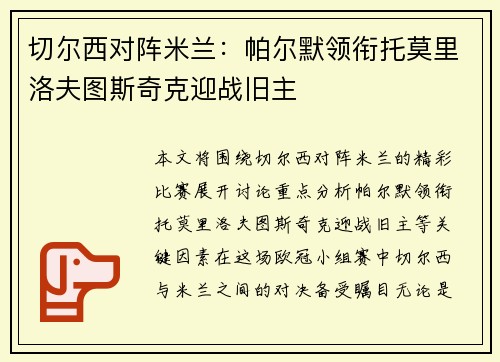 切尔西对阵米兰：帕尔默领衔托莫里洛夫图斯奇克迎战旧主

本文将围绕切尔西对阵米兰的精彩比赛展开讨论重点分析帕尔默领衔托莫里洛夫图斯奇克迎战旧主等关键因素在这场欧冠小组赛中切尔西与米兰之间的对决备受瞩目无论是